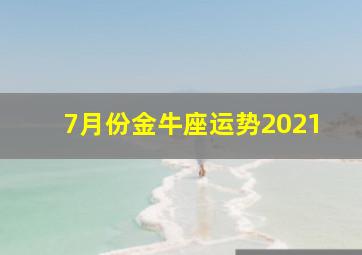 7月份金牛座运势2021